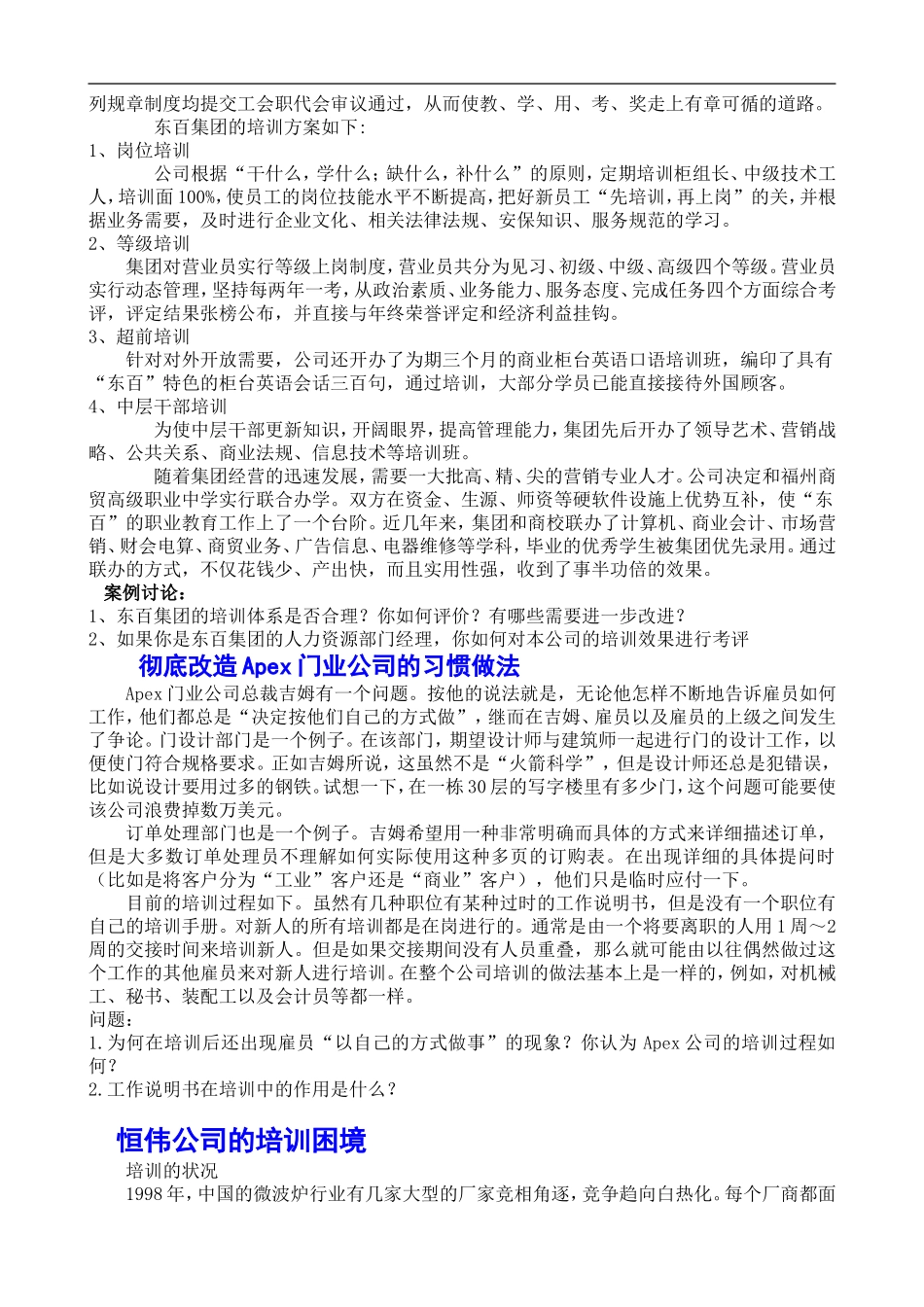 列规章制度均提交工会职代会审议通过，从而使教、学、用、考、奖走上有章可循的道路。

东百集团的培训方案如下：

1、岗位培训

公司根据“干什么，学什么；缺什么，补什么”的原则，定期培训柜组长、中级技术工人，培训面100%，使员工的岗位技能水平不断提高，把好新员工“先培训，再上岗”的关，并根据业务需要，及时进行企业文化、相关法律法规、安保知识、服务规范的学习。

2、等级培训

集团对营业员实行等级上岗制度，营业员共分为见习、初级、中级、高级四个等级。营业员实行动态管理，坚持每两年一考，从政治素质、业务能力、服务态度、完成任务四个方面综合考评，评定结果张榜公布，并直接与年终荣誉评定和经济利益挂钩。

3、超前培训

针对对外开放需要，公司还开办了为期三个月的商业柜台英语口语培训班，编印了具有“东百”特色的柜台英语会话三百句，通过培训，大部分学员已能直接接待外国顾客。

4、中层干部培训

为使中层干部更新知识，开阔眼界，提高管理能力，集团先后开办了领导艺术、营销战略、公共关系、商业法规、信息技术等培训班。

随着集团经营的迅速发展，需要一大批高、精、尖的营销专业人才。公司决定和福州商贸高级职业中学实行联合办学。双方在资金、生源、师资等硬软件设施上优势互补，使“东百”的职业教育工作上了一个台阶。近几年来，集团和商校联办了计算机、商业会计、市场营销、财会电算、商贸业务、广告信息、电器维修等学科，毕业的优秀学生被集团优先录用。通过联办的方式，不仅花钱少、产出快，而且实用性强，收到了事半功倍的效果。

案例讨论：

1、东百集团的培训体系是否合理？你如何评价？有哪些需要进一步改进？

2、如果你是东百集团的人力资源部门经理，你如何对本公司的培训效果进行考评

彻底改造Apex门业公司的习惯做法

Apex门业公司总裁吉姆有一个问题。按他的说法就是，无论他怎样不断地告诉雇员如何工作，他们都总是“决定按他们自己的方式做”，继而在吉姆、雇员以及雇员的上级之间发生了争论。门设计部门是一个例子。在该部门，期望设计师与建筑师一起进行门的设计工作，以便使门符合规格要求。正如吉姆所说，这虽然不是“火箭科学”，但是设计师还总是犯错误，比如说设计要用过多的钢铁。试想一下，在一栋30层的写字楼里有多少门，这个问题可能要使该公司浪费掉数万美元。

订单处理部门也是一个例子。吉姆希望用一种非常明确而具体的方式来详细描述订单，但是大多数订单处理员不理解如何实际使用这种多页的订购表。在出现详细的具体提问时（比如是将客户分为“工业”客户还是“商业”客户），他们只是临时应付一下。

目前的培训过程如下。虽然有几种职位有某种过时的工作说明书，但是没有一个职位有自己的培训手册。对新人的所有培训都是在岗进行的。通常是由一个将要离职的人用1周～2周的交接时间来培训新人。但是如果交接期间没有人员重叠，那么就可能由以往偶然做过这个工作的其他雇员来对新人进行培训。在整个公司培训的做法基本上是一样的，例如，对机械工、秘书、装配工以及会计员等都一样。

问题：

1.为何在培训后还出现雇员“以自己的方式做事”的现象？你认为Apex公司的培训过程如何？

2.工作说明书在培训中的作用是什么？

恒伟公司的培训困境

培训的状况

1998年，中国的微波炉行业有几家大型的厂家竞相角逐，竞争趋向白热化。每个厂商都面